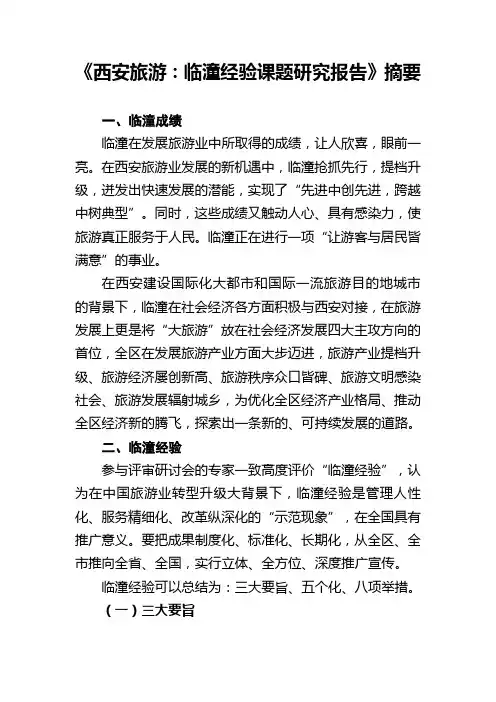 《西安旅游：临潼经验课题研究报告》摘要

一、临潼成绩

临潼在发展旅游业中所取得的成绩，让人欣喜，眼前一亮。在西安旅游业发展的新机遇中，临潼抢抓先行，提档升级，迸发出快速发展的潜能，实现了“先进中创先进，跨越中树典型”。同时，这些成绩又触动人心、具有感染力，使旅游真正服务于人民。临潼正在进行一项“让游客与居民皆满意”的事业。

在西安建设国际化大都市和国际一流旅游目的地城市的背景下，临潼在社会经济各方面积极与西安对接，在旅游发展上更是将“大旅游”放在社会经济发展四大主攻方向的首位，全区在发展旅游产业方面大步迈进，旅游产业提档升级、旅游经济屡创新高、旅游秩序众口皆碑、旅游文明感染社会、旅游发展辐射城乡，为优化全区经济产业格局、推动全区经济新的腾飞，探索出一条新的、可持续发展的道路。

二、临潼经验

参与评审研讨会的专家一致高度评价“临潼经验”，认为在中国旅游业转型升级大背景下，临潼经验是管理人性化、服务精细化、改革纵深化的“示范现象”，在全国具有推广意义。要把成果制度化、标准化、长期化，从全区、全市推向全省、全国，实行立体、全方位、深度推广宣传。

临潼经验可以总结为：三大要旨、五个化、八项举措。

（一）三大要旨